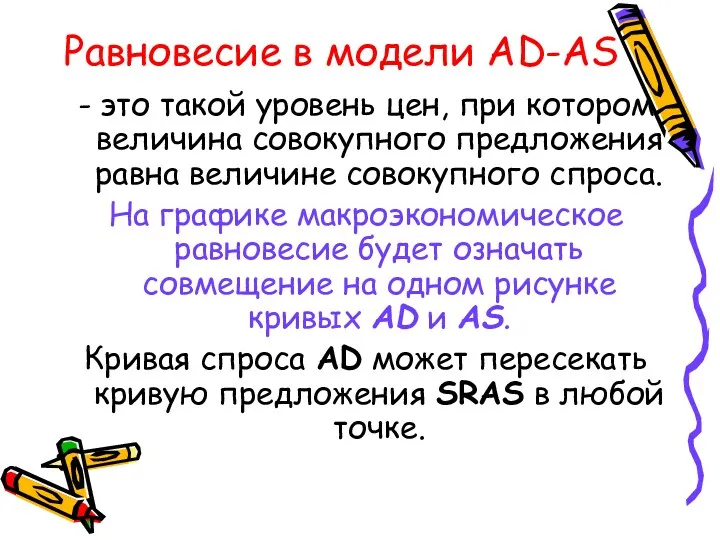 Равновесие в модели AD-AS

- это такой уровень цен, при котором величина совокупного предложения равна величине совокупного спроса.

На графике макроэкономическое равновесие будет означать совмещение на одном рисунке кривых AD и AS.

Кривая спроса AD может пересекать кривую предложения SRAS в любой точке.